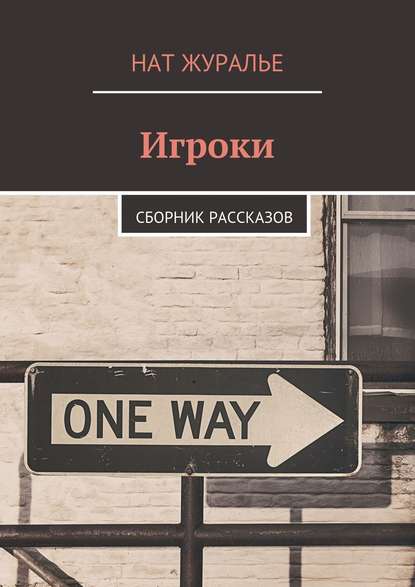 НАТ ЖУРАЛЬЕ

Игроки

СБОРНИК РАССКАЗОВ

ONE WAY